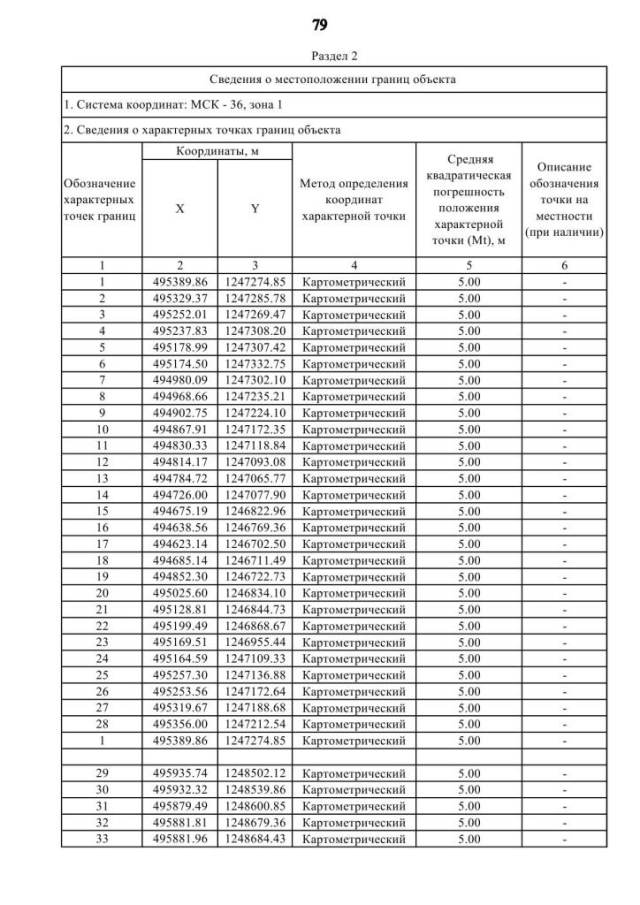 79

Раздел 2

| Сведения о местоположении границ объекта | | | | | |
|---|---|---|---|---|---|
| 1. Система координат: МСК - 36, зона 1 | | | | | |
| 2. Сведения о характерных точках границ объекта | | | | | |
| Обозначение характерных точек границ | Координаты, м X | Координаты, м Y | Метод определения координат характерной точки | Средняя квадратическая погрешность положения характерной точки (Mt), м | Описание обозначения точки на местности (при наличии) |
| 1 | 2 | 3 | 4 | 5 | 6 |
| 1 | 495389.86 | 1247274.85 | Картометрический | 5.00 | - |
| 2 | 495329.37 | 1247285.78 | Картометрический | 5.00 | - |
| 3 | 495252.01 | 1247269.47 | Картометрический | 5.00 | - |
| 4 | 495237.83 | 1247308.20 | Картометрический | 5.00 | - |
| 5 | 495178.99 | 1247307.42 | Картометрический | 5.00 | - |
| 6 | 495174.50 | 1247332.75 | Картометрический | 5.00 | - |
| 7 | 494980.09 | 1247302.10 | Картометрический | 5.00 | - |
| 8 | 494968.66 | 1247235.21 | Картометрический | 5.00 | - |
| 9 | 494902.75 | 1247224.10 | Картометрический | 5.00 | - |
| 10 | 494867.91 | 1247172.35 | Картометрический | 5.00 | - |
| 11 | 494830.33 | 1247118.84 | Картометрический | 5.00 | - |
| 12 | 494814.17 | 1247093.08 | Картометрический | 5.00 | - |
| 13 | 494784.72 | 1247065.77 | Картометрический | 5.00 | - |
| 14 | 494726.00 | 1247077.90 | Картометрический | 5.00 | - |
| 15 | 494675.19 | 1246822.96 | Картометрический | 5.00 | - |
| 16 | 494638.56 | 1246769.36 | Картометрический | 5.00 | - |
| 17 | 494623.14 | 1246702.50 | Картометрический | 5.00 | - |
| 18 | 494685.14 | 1246711.49 | Картометрический | 5.00 | - |
| 19 | 494852.30 | 1246722.73 | Картометрический | 5.00 | - |
| 20 | 495025.60 | 1246834.10 | Картометрический | 5.00 | - |
| 21 | 495128.81 | 1246844.73 | Картометрический | 5.00 | - |
| 22 | 495199.49 | 1246868.67 | Картометрический | 5.00 | - |
| 23 | 495169.51 | 1246955.44 | Картометрический | 5.00 | - |
| 24 | 495164.59 | 1247109.33 | Картометрический | 5.00 | - |
| 25 | 495257.30 | 1247136.88 | Картометрический | 5.00 | - |
| 26 | 495253.56 | 1247172.64 | Картометрический | 5.00 | - |
| 27 | 495319.67 | 1247188.68 | Картометрический | 5.00 | - |
| 28 | 495356.00 | 1247212.54 | Картометрический | 5.00 | - |
| 1 | 495389.86 | 1247274.85 | Картометрический | 5.00 | - |
| | | | | | |
| 29 | 495935.74 | 1248502.12 | Картометрический | 5.00 | - |
| 30 | 495932.32 | 1248539.86 | Картометрический | 5.00 | - |
| 31 | 495879.49 | 1248600.85 | Картометрический | 5.00 | - |
| 32 | 495881.81 | 1248679.36 | Картометрический | 5.00 | - |
| 33 | 495881.96 | 1248684.43 | Картометрический | 5.00 | - |